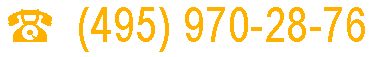 ☎ (495) 970-28-76